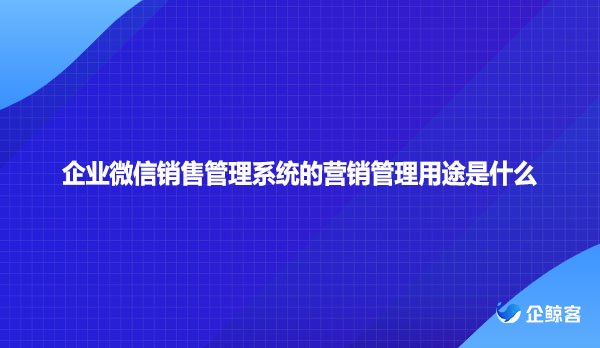 企业微信销售管理系统的营销管理用途是什么

企鲸客